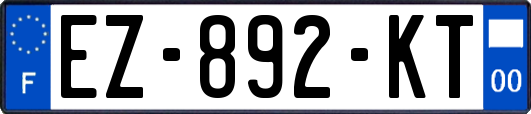 F
EZ-892-KT
00